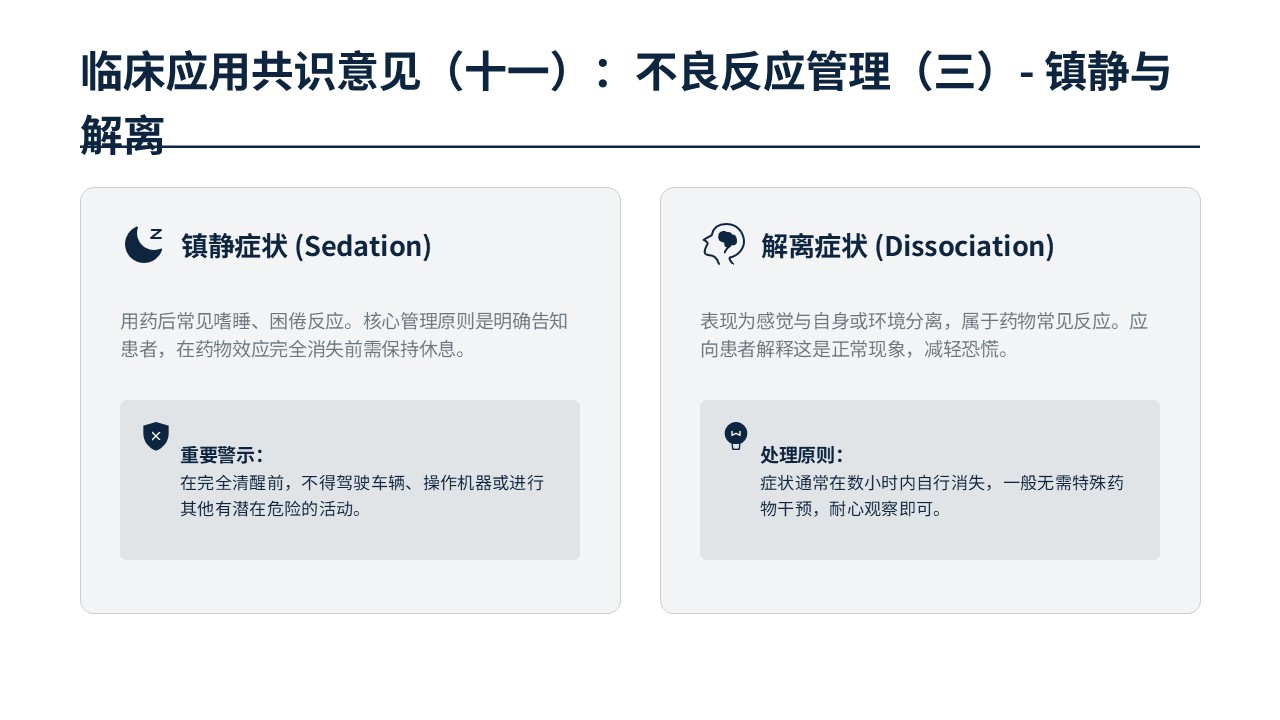 临床应用共识意见（十一）：不良反应管理（三）- 镇静与解离

镇静症状 (Sedation)

用药后常见嗜睡、困倦反应。核心管理原则是明确告知患者，在药物效应完全消失前需保持休息。

重要警示:
在完全清醒前，不得驾驶车辆、操作机器或进行其他有潜在危险的活动。

解离症状 (Dissociation)

表现为感觉与自身或环境分离，属于药物常见反应。应向患者解释这是正常现象，减轻恐慌。

处理原则:
症状通常在数小时内自行消失，一般无需特殊药物干预，耐心观察即可。